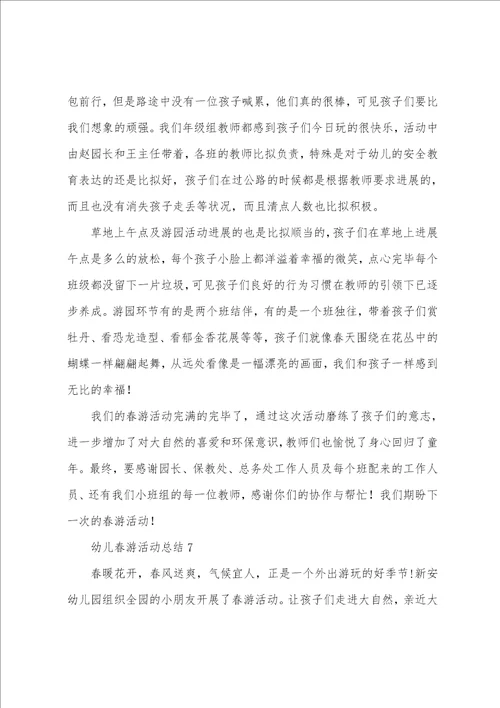 包前行，但是路途中没有一位孩子喊累，他们真的很棒，可见孩子们要比我们想象的顽强。我们年级组教师都感到孩子们今日玩的很快乐，活动中由赵园长和王主任带着，各班的教师比拟负责，特殊是对于幼儿的安全教育表达的还是比拟好，孩子们在过公路的时候都是根据教师要求进展的，而且也没有消失孩子走丢等状况，而且清点人数也比拟积极。

草地上午点及游园活动进展的也是比拟顺当的，孩子们在草地上进展午点是多么的放松，每个孩子小脸上都洋溢着幸福的微笑，点心完毕每个班级都没留下一片垃圾，可见孩子们良好的行为习惯在教师的引领下已逐步养成。游园环节有的是两个班结伴，有的是一个班独往，带着孩子们赏牡丹、看恐龙造型、看郁金香花展等等，孩子们就像春天围绕在花丛中的蝴蝶一样翩翩起舞，从远处看像是一幅漂亮的画面，我们和孩子一样感到无比的幸福！

我们的春游活动完满的完毕了，通过这次活动磨练了孩子们的意志，进一步增加了对大自然的喜爱和环保意识，教师们也愉悦了身心回归了童年。最终，要感谢园长、保教处、总务处工作人员及每个班配来的工作人员、还有我们小班组的每一位教师，感谢你们的协作与帮忙！我们期盼下一次的春游活动！

幼儿春游活动总结 7

春暖花开，春风送爽，气候宜人，正是一个外出游玩的好季节!新安幼儿园组织全园的小朋友开展了春游活动。让孩子们走进大自然，亲近大